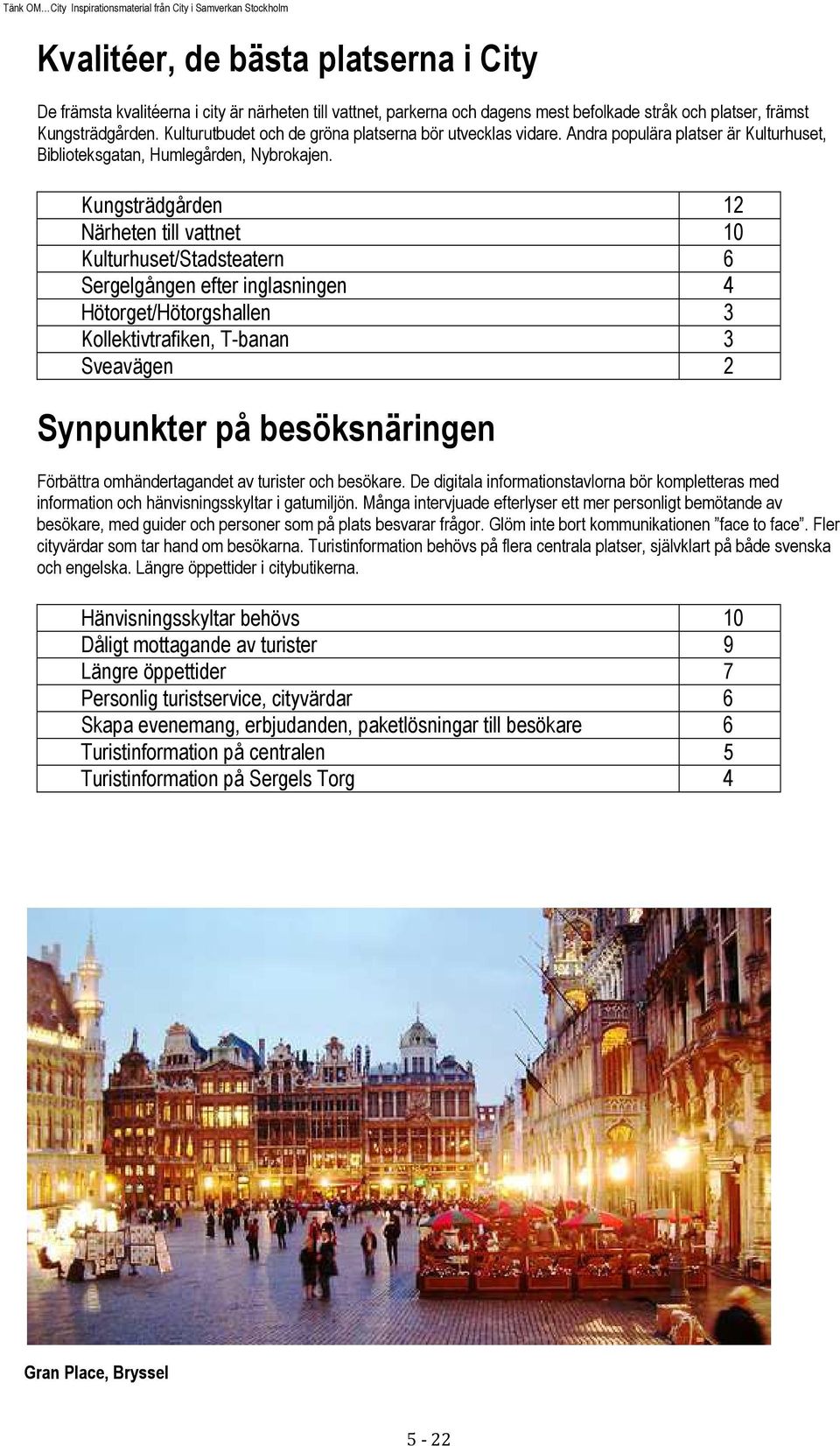 Tänk OM…City Inspirationsmaterial från City i Samverkan Stockholm

Kvalitéer, de bästa platserna i City

De främsta kvalitéerna i city är närheten till vattnet, parkerna och dagens mest befolkade stråk och platser, främst Kungsträdgården. Kulturutbudet och de gröna platserna bör utvecklas vidare. Andra populära platser är Kulturhuset, Biblioteksgatan, Humlegården, Nybrokajen.

| Kungsträdgården | 12 |
|---|---|
| Närheten till vattnet | 10 |
| Kulturhuset/Stadsteatern | 6 |
| Sergelgången efter inglasningen | 4 |
| Hötorget/Hötorgshallen | 3 |
| Kollektivtrafiken, T-banan | 3 |
| Sveavägen | 2 |

Synpunkter på besöksnäringen

Förbättra omhändertagandet av turister och besökare. De digitala informationstavlorna bör kompletteras med information och hänvisningsskyltar i gatumiljön. Många intervjuade efterlyser ett mer personligt bemötande av besökare, med guider och personer som på plats besvarar frågor. Glöm inte bort kommunikationen ”face to face”. Fler cityvärdar som tar hand om besökarna. Turistinformation behövs på flera centrala platser, självklart på både svenska och engelska. Längre öppettider i citybutikerna.

| Hänvisningsskyltar behövs | 10 |
|---|---|
| Dåligt mottagande av turister | 9 |
| Längre öppettider | 7 |
| Personlig turistservice, cityvärdar | 6 |
| Skapa evenemang, erbjudanden, paketlösningar till besökare | 6 |
| Turistinformation på centralen | 5 |
| Turistinformation på Sergels Torg | 4 |

Gran Place, Bryssel

5 - 22